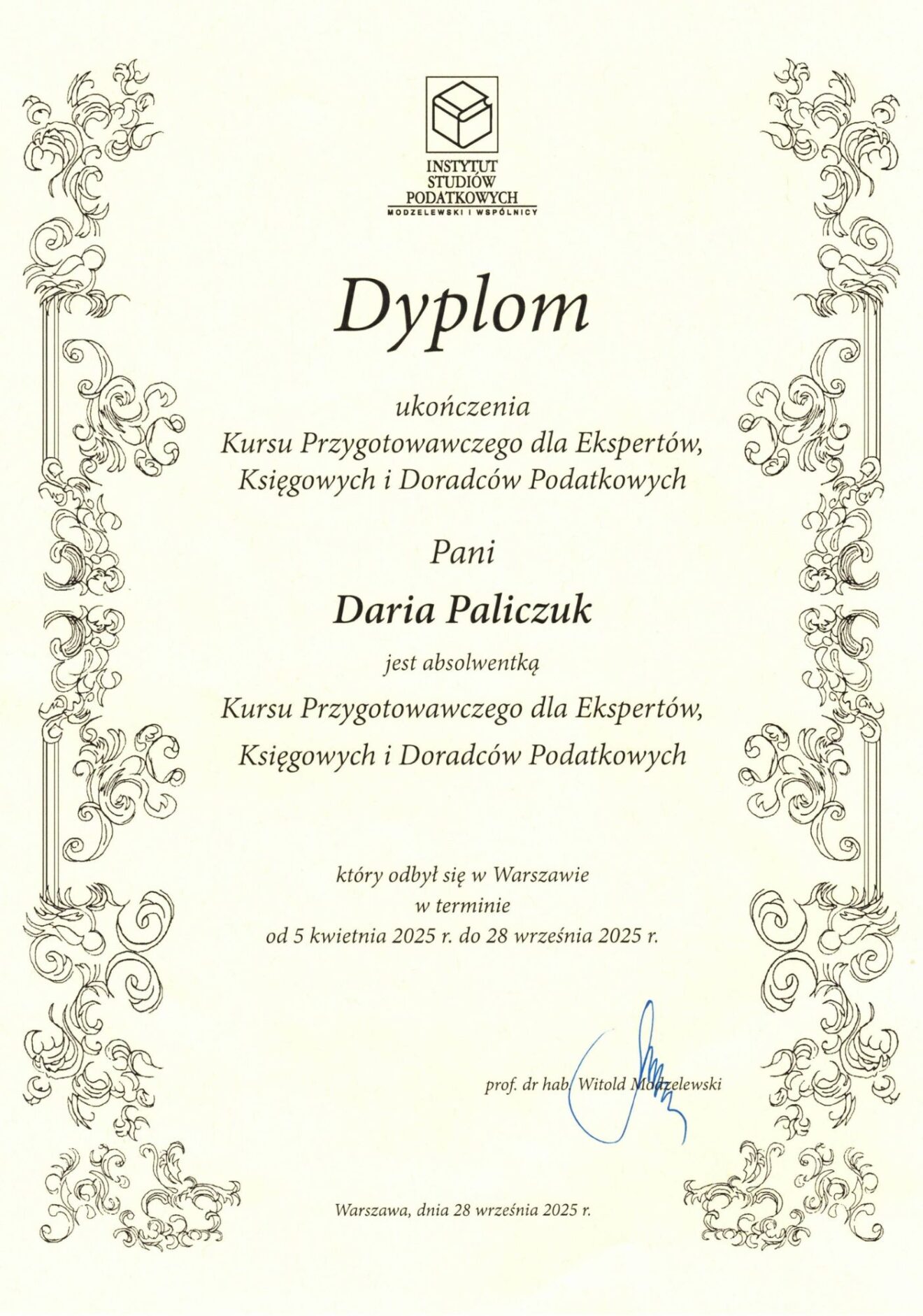 INSTYTUT
STUDIÓW
PODATKOWYCH
MODZELEWSKI I WSPÓLNICY

Dyplom

ukończenia
Kursu Przygotowawczego dla Ekspertów,
Księgowych i Doradców Podatkowych

Pani

Daria Paliczuk

jest absolwentką

Kursu Przygotowawczego dla Ekspertów,
Księgowych i Doradców Podatkowych

który odbył się w Warszawie
w terminie
od 5 kwietnia 2025 r. do 28 września 2025 r.

prof. dr hab. Witold Modzelewski

Warszawa, dnia 28 września 2025 r.